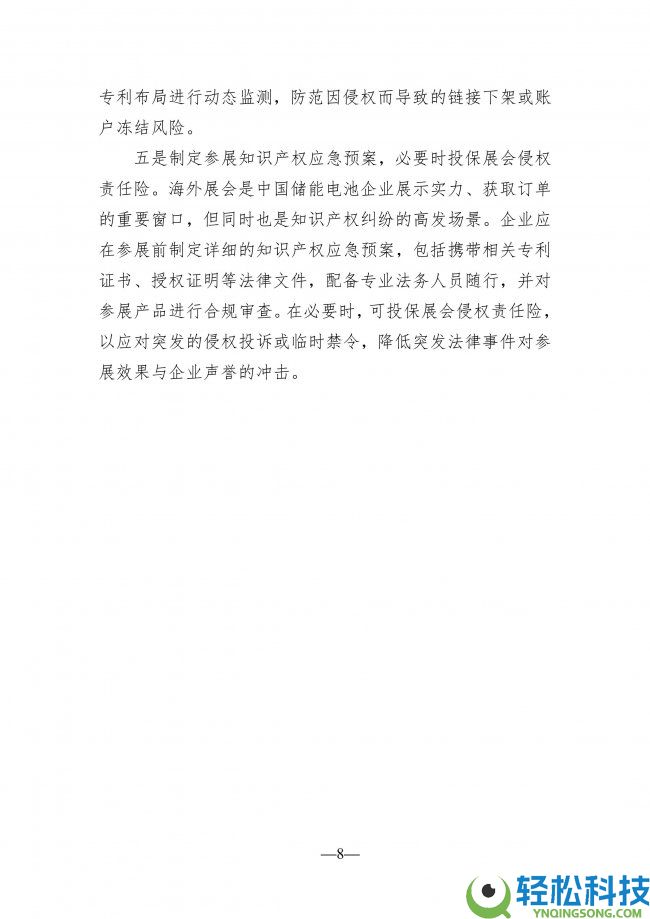 专利布局进行动态监测，防范因侵权而导致的链接下架或账户冻结风险。

五是制定参展知识产权应急预案，必要时投保展会侵权责任险。海外展会是中国储能电池企业展示实力、获取订单的重要窗口，但同时也是知识产权纠纷的高发场景。企业应在参展前制定详细的知识产权应急预案，包括携带相关专利证书、授权证明等法律文件，配备专业法务人员随行，并对参展产品进行合规审查。在必要时，可投保展会侵权责任险，以应对突发的侵权投诉或临时禁令，降低突发法律事件对参展效果与企业声誉的冲击。

—8—

轻松科技
YNQINGSONG.COM